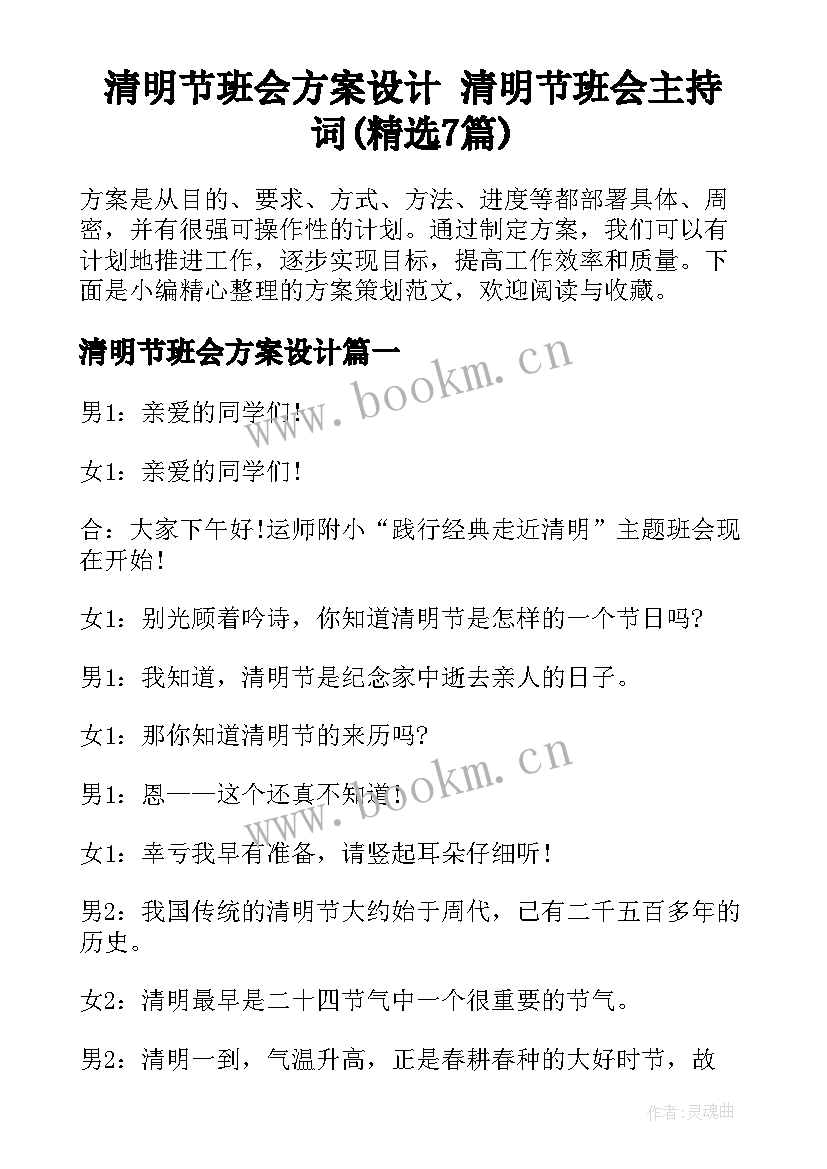 清明节班会方案设计 清明节班会主持词(精选7篇)

方案是从目的、要求、方式、方法、进度等都部署具体、周密，并有很强可操作性的计划。通过制定方案，我们可以有计划地推进工作，逐步实现目标，提高工作效率和质量。下面是小编精心整理的方案策划范文，欢迎阅读与收藏。

清明节班会方案设计篇一

www.bookm.cn

男1：亲爱的同学们!

女1：亲爱的同学们!

合：大家下午好!运师附小“践行经典走近清明”主题班会现在开始!

女1：别光顾着吟诗，你知道清明节是怎样的一个节日吗?

男1：我知道，清明节是纪念家中逝去亲人的日子。

女1：那你知道清明节的来历吗?

www.bookm.cn

男1：恩——这个还真不知道!

女1：幸亏我早有准备，请竖起耳朵仔细听!

男2：我国传统的清明节大约始于周代，已有二千五百多年的历史。

女2：清明最早是二十四节气中一个很重要的节气。

男2：清明一到，气温升高，正是春耕春种的大好时节，故

作者：灵魂曲